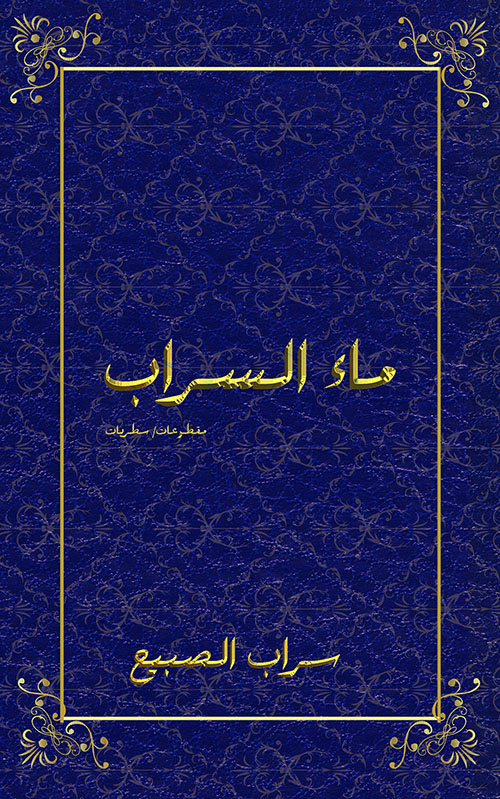 ماء السراب

مقطوعات/ سطريات

سراب الصبيع